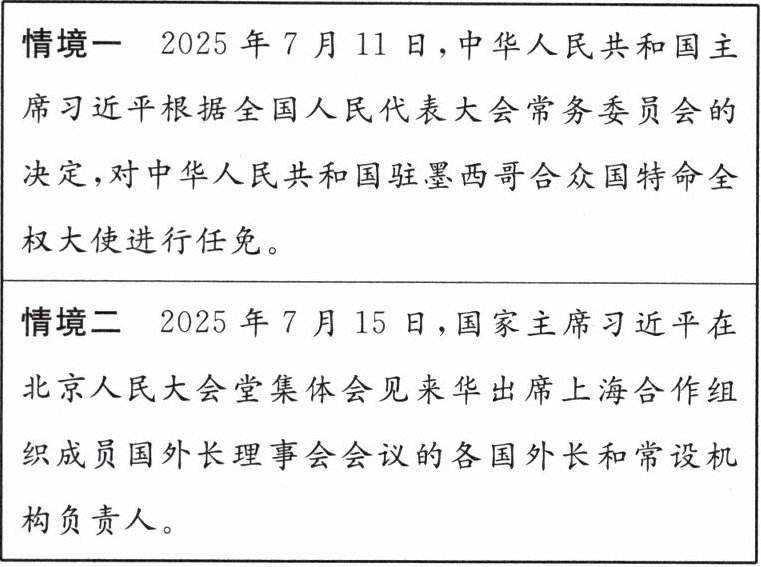 情境一　2025 年 7 月 11 日，中华人民共和国主席习近平根据全国人民代表大会常务委员会的决定，对中华人民共和国驻墨西哥合众国特命全权大使进行任免。

情境二　2025 年 7 月 15 日，国家主席习近平在北京人民大会堂集体会见来华出席上海合作组织成员国外长理事会会议的各国外长和常设机构负责人。